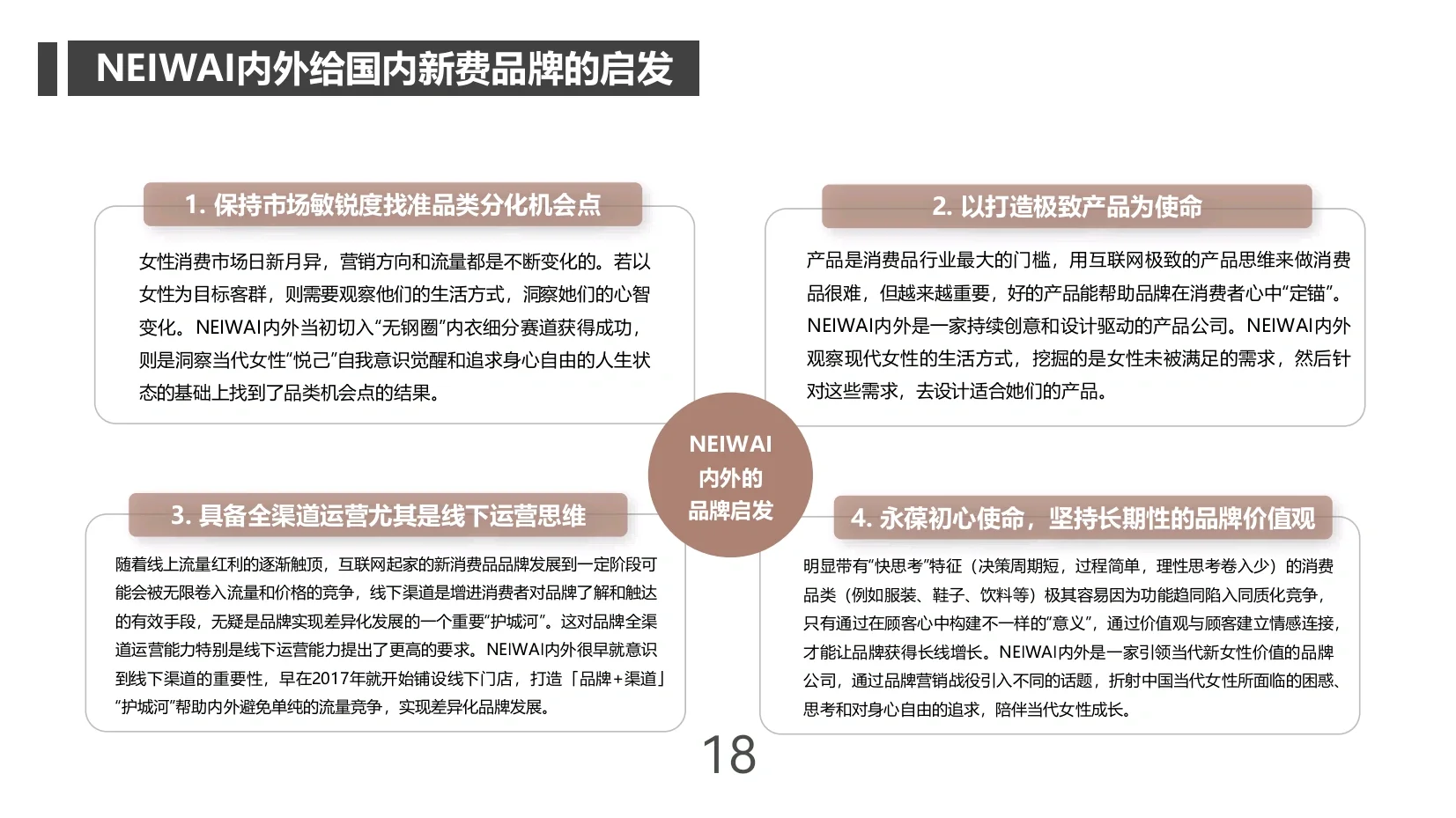 NEIWAI内外给国内新费品牌的启发

1. 保持市场敏锐度找准品类分化机会点

女性消费市场日新月异，营销方向和流量都是不断变化的。若以女性为目标客群，则需要观察他们的生活方式，洞察她们的心智变化。NEIWAI内外当初切入“无钢圈”内衣细分赛道获得成功，则是洞察当代女性“悦己”自我意识觉醒和追求身心自由的人生状态的基础上找到了品类机会点的结果。

2. 以打造极致产品为使命

产品是消费品行业最大的门槛，用互联网极致的产品思维来做消费品很难，但越来越重要，好的产品能帮助品牌在消费者心中“定锚”。NEIWAI内外是一家持续创意和设计驱动的产品公司。NEIWAI内外观察现代女性的生活方式，挖掘的是女性未被满足的需求，然后针对这些需求，去设计适合她们的产品。

NEIWAI
内外的
品牌启发

3. 具备全渠道运营尤其是线下运营思维

随着线上流量红利的逐渐触顶，互联网起家的新消费品品牌发展到一定阶段可能会被无限卷入流量和价格的竞争，线下渠道是增进消费者对品牌了解和触达的有效手段，无疑是品牌实现差异化发展的一个重要“护城河”。这对品牌全渠道运营能力特别是线下运营能力提出了更高的要求。NEIWAI内外很早就意识到线下渠道的重要性，早在2017年就开始铺设线下门店，打造「品牌+渠道」“护城河”帮助内外避免单纯的流量竞争，实现差异化品牌发展。

4. 永葆初心使命，坚持长期性的品牌价值观

明显带有“快思考”特征（决策周期短，过程简单，理性思考卷入少）的消费品类（例如服装、鞋子、饮料等）极其容易因为功能趋同陷入同质化竞争，只有通过在顾客心中构建不一样的“意义”，通过价值观与顾客建立情感连接，才能让品牌获得长线增长。NEIWAI内外是一家引领当代新女性价值的品牌公司，通过品牌营销战役引入不同的话题，折射中国当代女性所面临的困惑、思考和对身心自由的追求，陪伴当代女性成长。

18